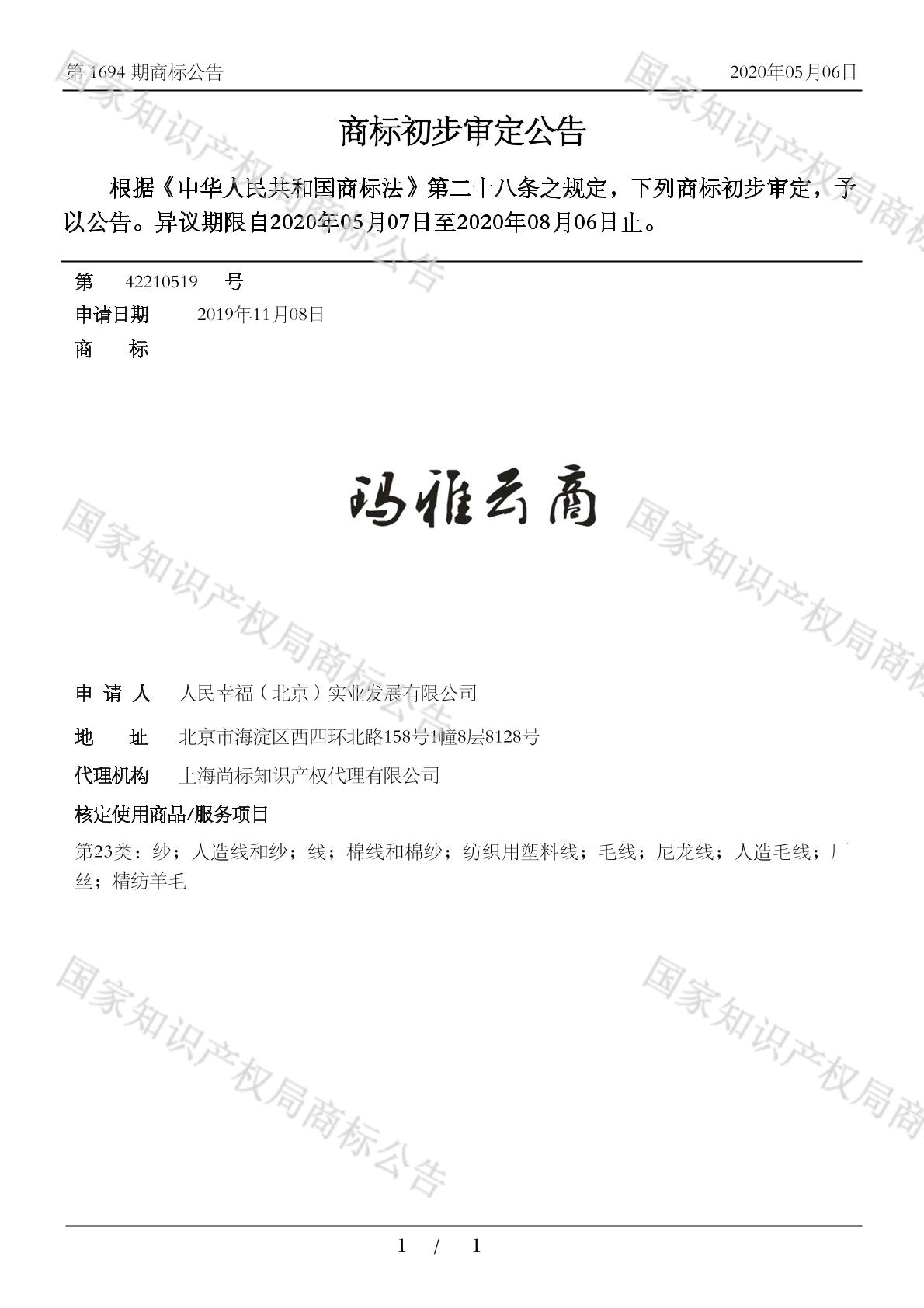 第 1694 期商标公告　　2020年05月06日

商标初步审定公告

根据《中华人民共和国商标法》第二十八条之规定，下列商标初步审定，予以公告。异议期限自2020年05月07日至2020年08月06日止。

第　42210519　号
申请日期　2019年11月08日
商　标

玛雅云商

申 请 人　人民幸福（北京）实业发展有限公司
地　址　北京市海淀区西四环北路158号1幢8层8128号
代理机构　上海尚标知识产权代理有限公司
核定使用商品/服务项目
第23类：纱；人造线和纱；线；棉线和棉纱；纺织用塑料线；毛线；尼龙线；人造毛线；厂丝；精纺羊毛

国家知识产权局商标公告

1 / 1